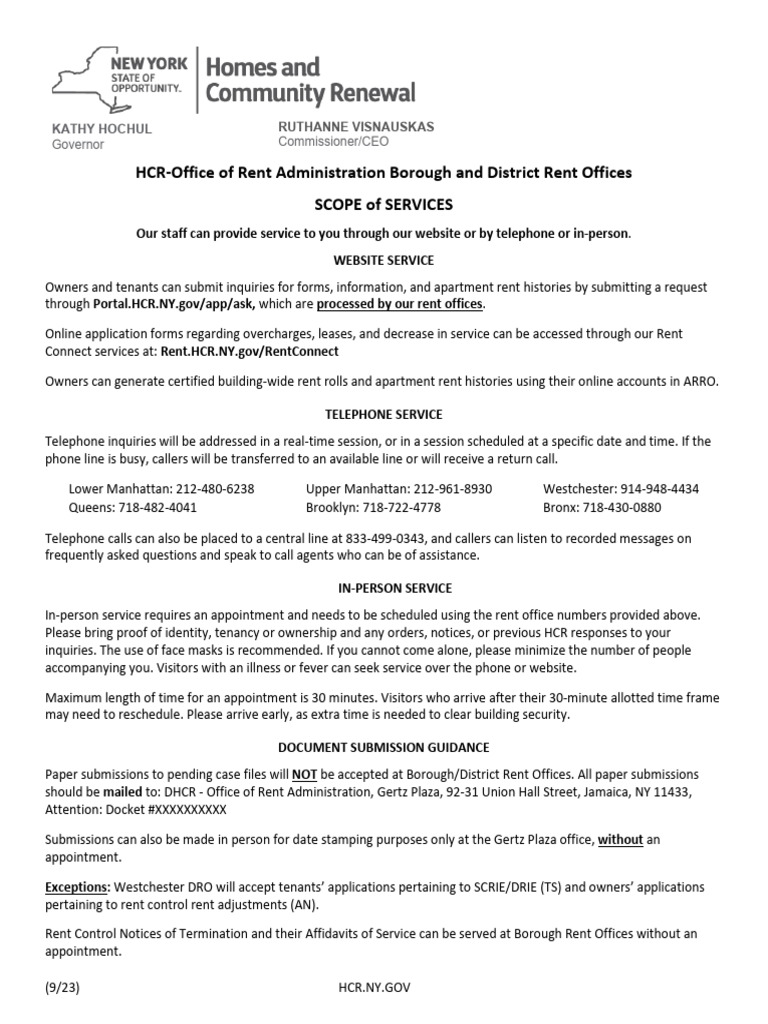 NEW YORK STATE OF OPPORTUNITY. Homes and Community Renewal

KATHY HOCHUL
Governor

RUTHANNE VISNAUSKAS
Commissioner/CEO

HCR-Office of Rent Administration Borough and District Rent Offices

SCOPE of SERVICES

Our staff can provide service to you through our website or by telephone or in-person.

WEBSITE SERVICE

Owners and tenants can submit inquiries for forms, information, and apartment rent histories by submitting a request through Portal.HCR.NY.gov/app/ask, which are processed by our rent offices.

Online application forms regarding overcharges, leases, and decrease in service can be accessed through our Rent Connect services at: Rent.HCR.NY.gov/RentConnect

Owners can generate certified building-wide rent rolls and apartment rent histories using their online accounts in ARRO.

TELEPHONE SERVICE

Telephone inquiries will be addressed in a real-time session, or in a session scheduled at a specific date and time. If the phone line is busy, callers will be transferred to an available line or will receive a return call.

Lower Manhattan: 212-480-6238
Queens: 718-482-4041
Upper Manhattan: 212-961-8930
Brooklyn: 718-722-4778
Westchester: 914-948-4434
Bronx: 718-430-0880

Telephone calls can also be placed to a central line at 833-499-0343, and callers can listen to recorded messages on frequently asked questions and speak to call agents who can be of assistance.

IN-PERSON SERVICE

In-person service requires an appointment and needs to be scheduled using the rent office numbers provided above. Please bring proof of identity, tenancy or ownership and any orders, notices, or previous HCR responses to your inquiries. The use of face masks is recommended. If you cannot come alone, please minimize the number of people accompanying you. Visitors with an illness or fever can seek service over the phone or website.

Maximum length of time for an appointment is 30 minutes. Visitors who arrive after their 30-minute allotted time frame may need to reschedule. Please arrive early, as extra time is needed to clear building security.

DOCUMENT SUBMISSION GUIDANCE

Paper submissions to pending case files will NOT be accepted at Borough/District Rent Offices. All paper submissions should be mailed to: DHCR - Office of Rent Administration, Gertz Plaza, 92-31 Union Hall Street, Jamaica, NY 11433, Attention: Docket #XXXXXXXXXX

Submissions can also be made in person for date stamping purposes only at the Gertz Plaza office, without an appointment.

Exceptions: Westchester DRO will accept tenants' applications pertaining to SCRIE/DRIE (TS) and owners' applications pertaining to rent control rent adjustments (AN).

Rent Control Notices of Termination and their Affidavits of Service can be served at Borough Rent Offices without an appointment.

(9/23)
HCR.NY.GOV